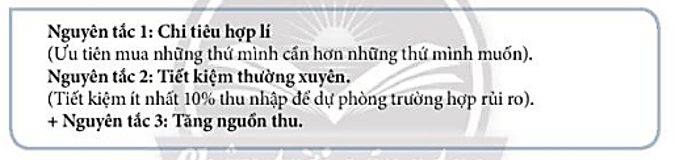 Nguyên tắc 1: Chi tiêu hợp lí
(Ưu tiên mua những thứ mình cần hơn những thứ mình muốn).
Nguyên tắc 2: Tiết kiệm thường xuyên.
(Tiết kiệm ít nhất 10% thu nhập để dự phòng trường hợp rủi ro).
+ Nguyên tắc 3: Tăng nguồn thu.